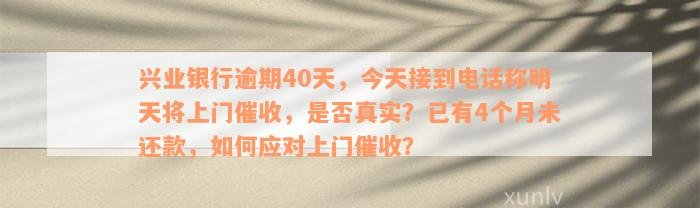 兴业银行逾期40天，今天接到电话称明天将上门催收，是否真实？已有4个月未还款，如何应对上门催收？

xunlv